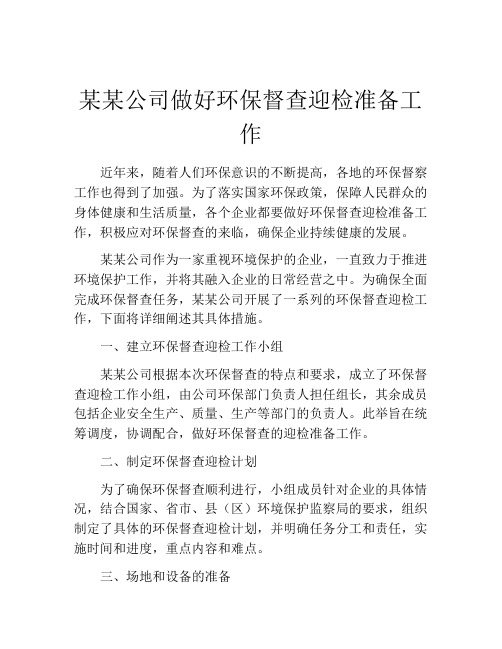 某某公司做好环保督查迎检准备工作

近年来，随着人们环保意识的不断提高，各地的环保督察工作也得到了加强。为了落实国家环保政策，保障人民群众的身体健康和生活质量，各个企业都要做好环保督查迎检准备工作，积极应对环保督查的来临，确保企业持续健康的发展。

某某公司作为一家重视环境保护的企业，一直致力于推进环境保护工作，并将其融入企业的日常经营之中。为确保全面完成环保督查任务，某某公司开展了一系列的环保督查迎检工作，下面将详细阐述其具体措施。

一、建立环保督查迎检工作小组

某某公司根据本次环保督查的特点和要求，成立了环保督查迎检工作小组，由公司环保部门负责人担任组长，其余成员包括企业安全生产、质量、生产等部门的负责人。此举旨在统筹调度，协调配合，做好环保督查的迎检准备工作。

二、制定环保督查迎检计划

为了确保环保督查顺利进行，小组成员针对企业的具体情况，结合国家、省市、县（区）环境保护监察局的要求，组织制定了具体的环保督查迎检计划，并明确任务分工和责任，实施时间和进度，重点内容和难点。

三、场地和设备的准备